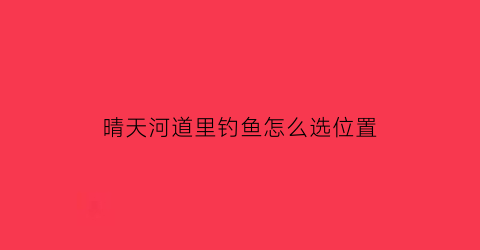 晴天河道里钓鱼怎么选位置